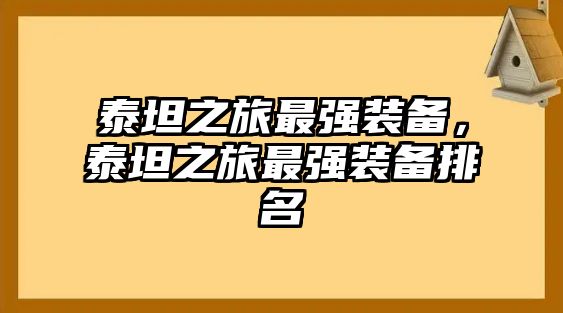 泰坦之旅最强装备，泰坦之旅最强装备排名